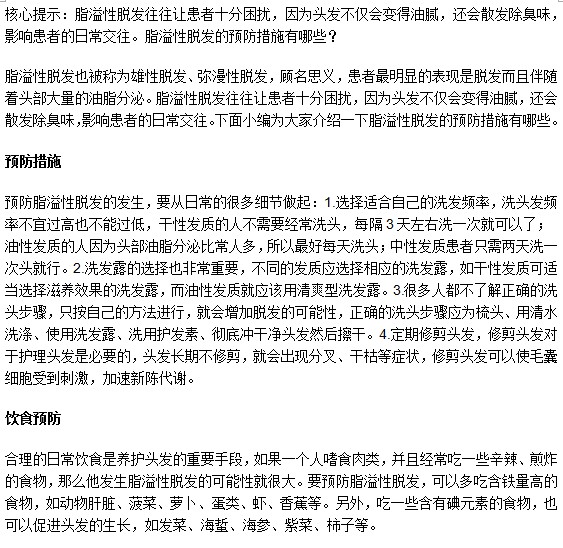 核心提示：脂溢性脱发往往让患者十分困扰，因为头发不仅会变得油腻，还会散发除臭味，影响患者的日常交往。脂溢性脱发的预防措施有哪些？

脂溢性脱发也被称为雄性脱发、弥漫性脱发，顾名思义，患者最明显的表现是脱发而且伴随着头部大量的油脂分泌。脂溢性脱发往往让患者十分困扰，因为头发不仅会变得油腻，还会散发除臭味，影响患者的日常交往。下面小编为大家介绍一下脂溢性脱发的预防措施有哪些。

预防措施

预防脂溢性脱发的发生，要从日常的很多细节做起：1.选择适合自己的洗发频率，洗头发频率不宜过高也不能过低，干性发质的人不需要经常洗头，每隔3天左右洗一次就可以了；油性发质的人因为头部油脂分泌比常人多，所以最好每天洗头；中性发质患者只需两天洗一次头就行。2.洗发露的选择也非常重要，不同的发质应选择相应的洗发露，如干性发质可适当选择滋养效果的洗发露，而油性发质就应该用清爽型洗发露。3.很多人都不了解正确的洗头步骤，只按自己的方法进行，就会增加脱发的可能性，正确的洗头步骤应为梳头、用清水洗涤、使用洗发露、洗用护发素、彻底冲干净头发然后擦干。4.定期修剪头发，修剪头发对于护理头发是必要的，头发长期不修剪，就会出现分叉、干枯等症状，修剪头发可以使毛囊细胞受到刺激，加速新陈代谢。

饮食预防

合理的日常饮食是养护头发的重要手段，如果一个人嗜食肉类，并且经常吃一些辛辣、煎炸的食物，那么他发生脂溢性脱发的可能性就很大。要预防脂溢性脱发，可以多吃含铁量高的食物，如动物肝脏、菠菜、萝卜、蛋类、虾、香蕉等。另外，吃一些含有碘元素的食物，也可以促进头发的生长，如发菜、海蜇、海参、紫菜、柿子等。